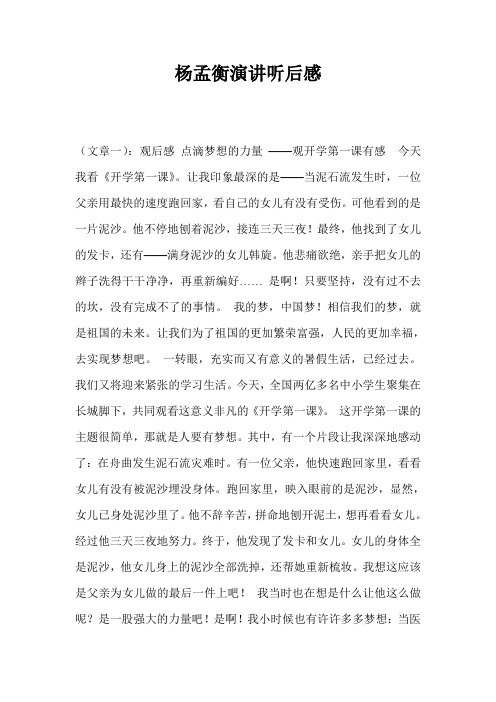 杨孟衡演讲听后感

（文章一）：观后感 点滴梦想的力量 ——观开学第一课有感 今天我看《开学第一课》。让我印象最深的是——当泥石流发生时，一位父亲用最快的速度跑回家，看自己的女儿有没有受伤。可他看到的是一片泥沙。他不停地刨着泥沙，接连三天三夜！最终，他找到了女儿的发卡，还有——满身泥沙的女儿韩旋。他悲痛欲绝，亲手把女儿的辫子洗得干干净净，再重新编好…… 是啊！只要坚持，没有过不去的坎，没有完成不了的事情。 我的梦，中国梦！相信我们的梦，就是祖国的未来。让我们为了祖国的更加繁荣富强，人民的更加幸福，去实现梦想吧。 一转眼，充实而又有意义的暑假生活，已经过去。我们又将迎来紧张的学习生活。今天，全国两亿多名中小学生聚集在长城脚下，共同观看这意义非凡的《开学第一课》。 这开学第一课的主题很简单，那就是人要有梦想。其中，有一个片段让我深深地感动了：在舟曲发生泥石流灾难时。有一位父亲，他快速跑回家里，看看女儿有没有被泥沙埋没身体。跑回家里，映入眼前的是泥沙，显然，女儿已身处泥沙里了。他不辞辛苦，拼命地刨开泥土，想再看看女儿。经过他三天三夜地努力。终于，他发现了发卡和女儿。女儿的身体全是泥沙，他女儿身上的泥沙全部洗掉，还帮她重新梳妆。我想这应该是父亲为女儿做的最后一件上吧！ 我当时也在想是什么让他这么做呢？是一股强大的力量吧！是啊！我小时候也有许许多多梦想：当医